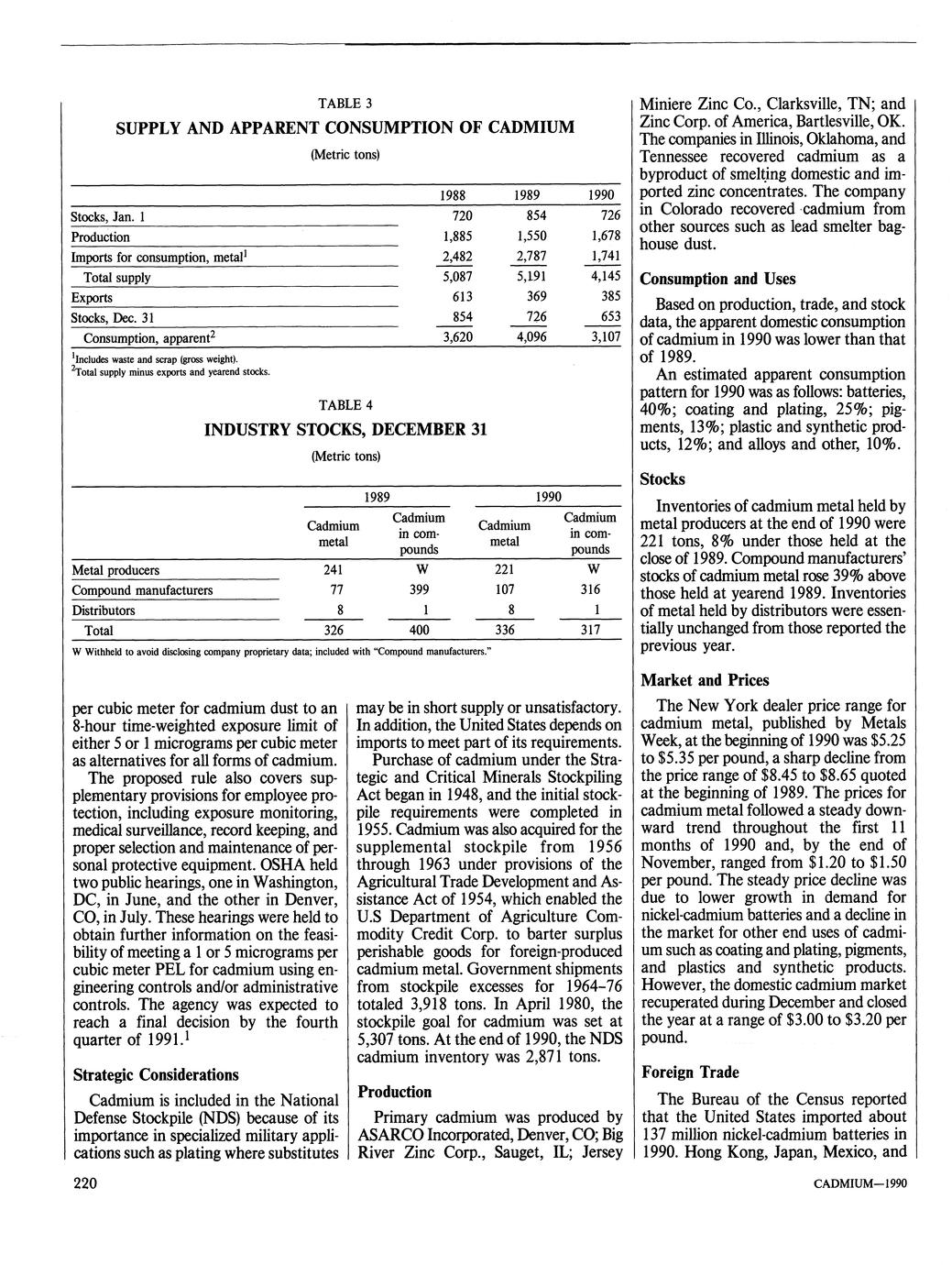 TABLE 3
SUPPLY AND APPARENT CONSUMPTION OF CADMIUM
(Metric tons)

| | 1988 | 1989 | 1990 |
|---|---|---|---|
| Stocks, Jan. 1 | 720 | 854 | 726 |
| Production | 1,885 | 1,550 | 1,678 |
| Imports for consumption, metal$^1$ | 2,482 | 2,787 | 1,741 |
| Total supply | 5,087 | 5,191 | 4,145 |
| Exports | 613 | 369 | 385 |
| Stocks, Dec. 31 | 854 | 726 | 653 |
| Consumption, apparent$^2$ | 3,620 | 4,096 | 3,107 |

$^1$Includes waste and scrap (gross weight).
$^2$Total supply minus exports and yearend stocks.

TABLE 4
INDUSTRY STOCKS, DECEMBER 31
(Metric tons)

| | 1989 Cadmium metal | 1989 Cadmium in compounds | 1990 Cadmium metal | 1990 Cadmium in compounds |
|---|---|---|---|---|
| Metal producers | 241 | W | 221 | W |
| Compound manufacturers | 77 | 399 | 107 | 316 |
| Distributors | 8 | 1 | 8 | 1 |
| Total | 326 | 400 | 336 | 317 |

W Withheld to avoid disclosing company proprietary data; included with "Compound manufacturers."

per cubic meter for cadmium dust to an 8-hour time-weighted exposure limit of either 5 or 1 micrograms per cubic meter as alternatives for all forms of cadmium.

The proposed rule also covers supplementary provisions for employee protection, including exposure monitoring, medical surveillance, record keeping, and proper selection and maintenance of personal protective equipment. OSHA held two public hearings, one in Washington, DC, in June, and the other in Denver, CO, in July. These hearings were held to obtain further information on the feasibility of meeting a 1 or 5 micrograms per cubic meter PEL for cadmium using engineering controls and/or administrative controls. The agency was expected to reach a final decision by the fourth quarter of 1991.$^1$

Strategic Considerations

Cadmium is included in the National Defense Stockpile (NDS) because of its importance in specialized military applications such as plating where substitutes may be in short supply or unsatisfactory. In addition, the United States depends on imports to meet part of its requirements.

Purchase of cadmium under the Strategic and Critical Minerals Stockpiling Act began in 1948, and the initial stockpile requirements were completed in 1955. Cadmium was also acquired for the supplemental stockpile from 1956 through 1963 under provisions of the Agricultural Trade Development and Assistance Act of 1954, which enabled the U.S Department of Agriculture Commodity Credit Corp. to barter surplus perishable goods for foreign-produced cadmium metal. Government shipments from stockpile excesses for 1964–76 totaled 3,918 tons. In April 1980, the stockpile goal for cadmium was set at 5,307 tons. At the end of 1990, the NDS cadmium inventory was 2,871 tons.

Production

Primary cadmium was produced by ASARCO Incorporated, Denver, CO; Big River Zinc Corp., Sauget, IL; Jersey Miniere Zinc Co., Clarksville, TN; and Zinc Corp. of America, Bartlesville, OK. The companies in Illinois, Oklahoma, and Tennessee recovered cadmium as a byproduct of smelting domestic and imported zinc concentrates. The company in Colorado recovered cadmium from other sources such as lead smelter baghouse dust.

Consumption and Uses

Based on production, trade, and stock data, the apparent domestic consumption of cadmium in 1990 was lower than that of 1989.

An estimated apparent consumption pattern for 1990 was as follows: batteries, 40%; coating and plating, 25%; pigments, 13%; plastic and synthetic products, 12%; and alloys and other, 10%.

Stocks

Inventories of cadmium metal held by metal producers at the end of 1990 were 221 tons, 8% under those held at the close of 1989. Compound manufacturers' stocks of cadmium metal rose 39% above those held at yearend 1989. Inventories of metal held by distributors were essentially unchanged from those reported the previous year.

Market and Prices

The New York dealer price range for cadmium metal, published by Metals Week, at the beginning of 1990 was $5.25 to $5.35 per pound, a sharp decline from the price range of $8.45 to $8.65 quoted at the beginning of 1989. The prices for cadmium metal followed a steady downward trend throughout the first 11 months of 1990 and, by the end of November, ranged from $1.20 to $1.50 per pound. The steady price decline was due to lower growth in demand for nickel-cadmium batteries and a decline in the market for other end uses of cadmium such as coating and plating, pigments, and plastics and synthetic products. However, the domestic cadmium market recuperated during December and closed the year at a range of $3.00 to $3.20 per pound.

Foreign Trade

The Bureau of the Census reported that the United States imported about 137 million nickel-cadmium batteries in 1990. Hong Kong, Japan, Mexico, and

220

CADMIUM—1990